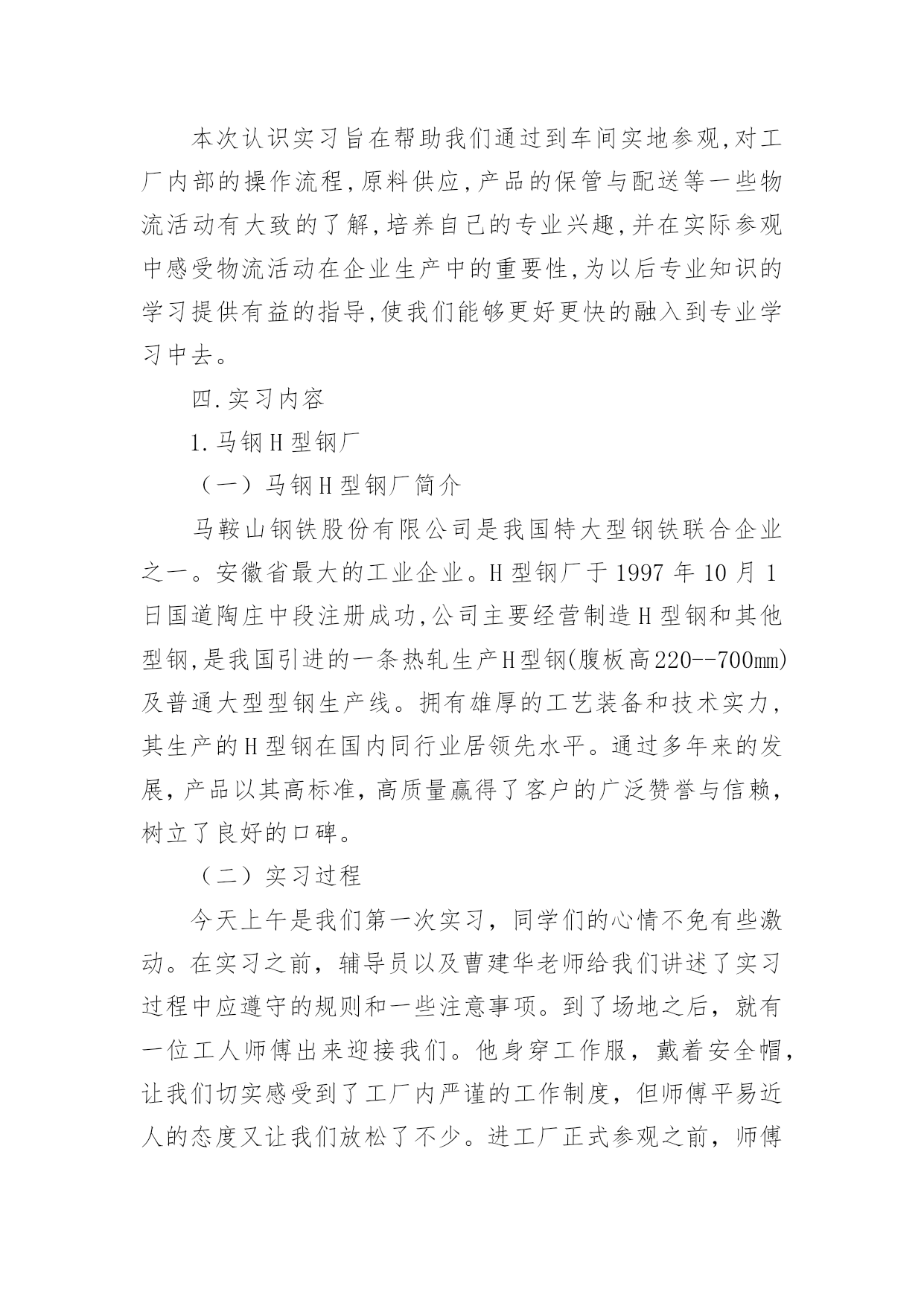 本次认识实习旨在帮助我们通过到车间实地参观,对工厂内部的操作流程,原料供应,产品的保管与配送等一些物流活动有大致的了解,培养自己的专业兴趣,并在实际参观中感受物流活动在企业生产中的重要性,为以后专业知识的学习提供有益的指导,使我们能够更好更快的融入到专业学习中去。

四.实习内容

1.马钢H型钢厂

（一）马钢H型钢厂简介

马鞍山钢铁股份有限公司是我国特大型钢铁联合企业之一。安徽省最大的工业企业。H型钢厂于1997年10月1日国道陶庄中段注册成功,公司主要经营制造H型钢和其他型钢,是我国引进的一条热轧生产H型钢(腹板高220--700mm)及普通大型型钢生产线。拥有雄厚的工艺装备和技术实力，其生产的H型钢在国内同行业居领先水平。通过多年来的发展，产品以其高标准，高质量赢得了客户的广泛赞誉与信赖，树立了良好的口碑。

（二）实习过程

今天上午是我们第一次实习，同学们的心情不免有些激动。在实习之前，辅导员以及曹建华老师给我们讲述了实习过程中应遵守的规则和一些注意事项。到了场地之后，就有一位工人师傅出来迎接我们。他身穿工作服，戴着安全帽，让我们切实感受到了工厂内严谨的工作制度，但师傅平易近人的态度又让我们放松了不少。进工厂正式参观之前，师傅